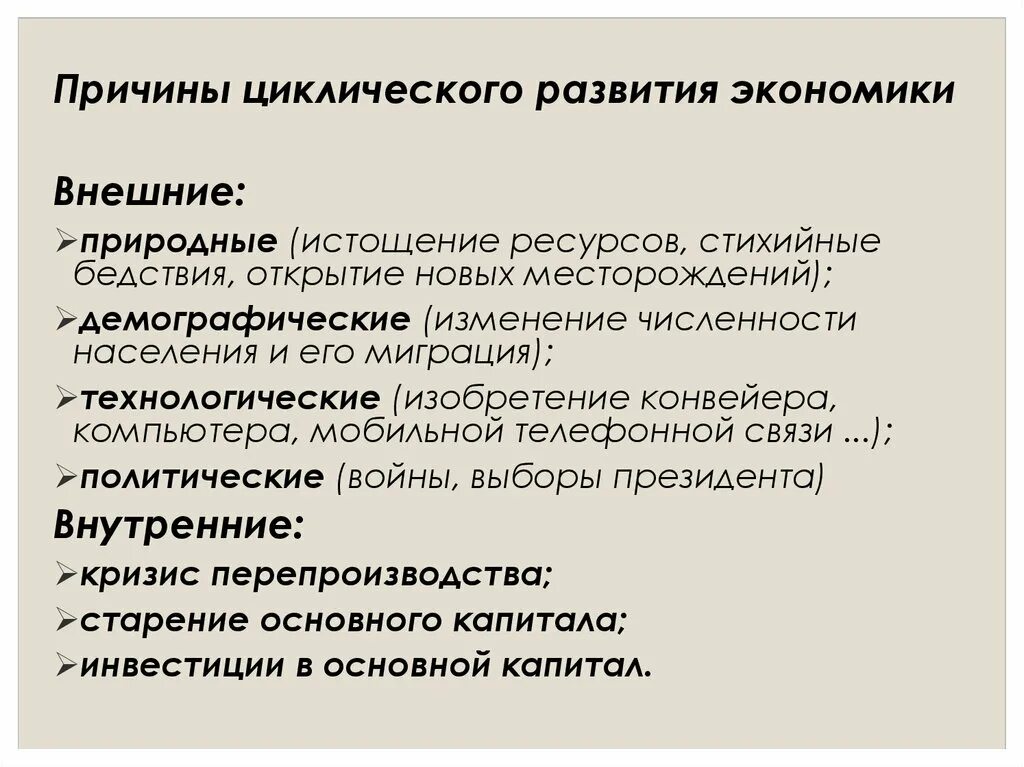 Причины циклического развития экономики

Внешние:

➢природные (истощение ресурсов, стихийные бедствия, открытие новых месторождений);

➢демографические (изменение численности населения и его миграция);

➢технологические (изобретение конвейера, компьютера, мобильной телефонной связи ...);

➢политические (войны, выборы президента)

Внутренние:

➢кризис перепроизводства;

➢старение основного капитала;

➢инвестиции в основной капитал.